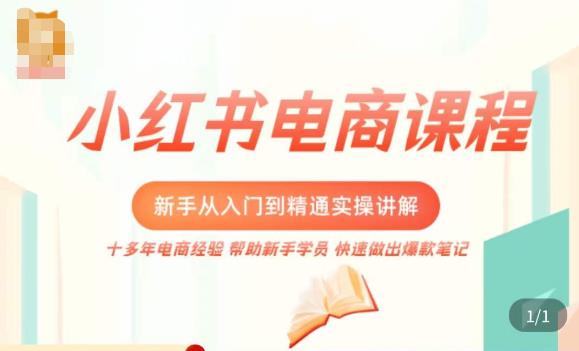 小红书电商课程

新手从入门到精通实操讲解

十多年电商经验 帮助新手学员 快速做出爆款笔记

1/1